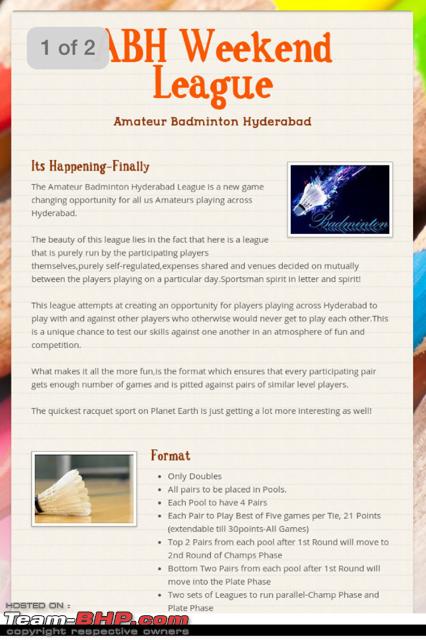 1 of 2

ABH Weekend League

Amateur Badminton Hyderabad

Its Happening-Finally

Badminton

The Amateur Badminton Hyderabad League is a new game changing opportunity for all us Amateurs playing across Hyderabad.

The beauty of this league lies in the fact that here is a league that is purely run by the participating players themselves,purely self-regulated,expenses shared and venues decided on mutually between the players playing on a particular day.Sportsman spirit in letter and spirit!

This league attempts at creating an opportunity for players playing across Hyderabad to play with and against other players who otherwise would never get to play each other.This is a unique chance to test our skills against one another in an atmosphere of fun and competition.

What makes it all the more fun,is the format which ensures that every participating pair gets enough number of games and is pitted against pairs of similar level players.

The quickest racquet sport on Planet Earth is just getting a lot more interesting as well!

Format

- Only Doubles
- All pairs to be placed in Pools.
- Each Pool to have 4 Pairs
- Each Pair to Play Best of Five games per Tie, 21 Points (extendable till 30points-All Games)
- Top 2 Pairs from each pool after 1st Round will move to 2nd Round of Champs Phase
- Bottom Two Pairs from each pool after 1st Round will move into the Plate Phase
- Two sets of Leagues to run parallel-Champ Phase and Plate Phase

HOSTED ON :
Team-BHP.com
copyright respective owners